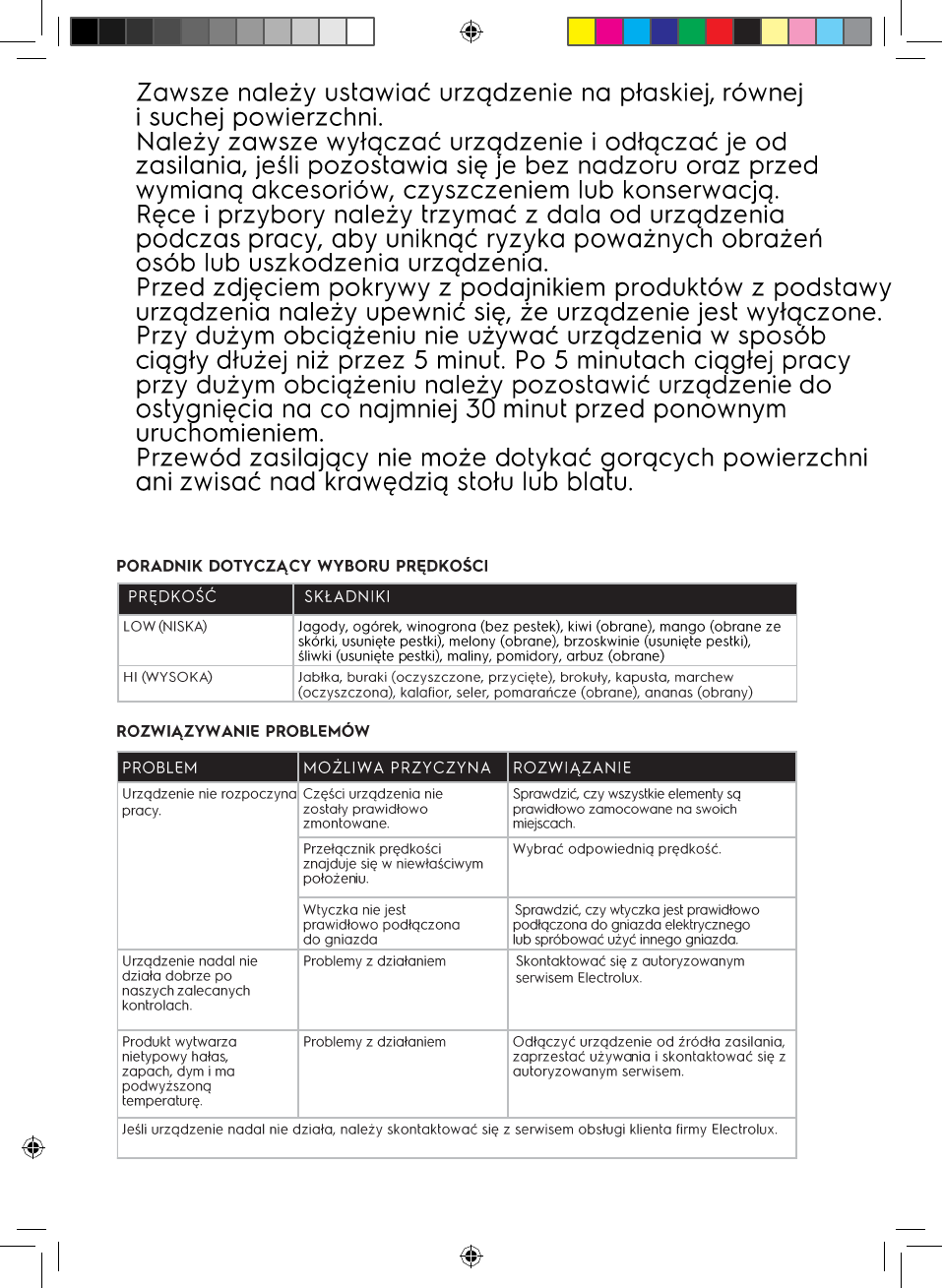 Zawsze należy ustawiać urządzenie na płaskiej, równej i suchej powierzchni.
Należy zawsze wyłączać urządzenie i odłączać je od zasilania, jeśli pozostawia się je bez nadzoru oraz przed wymianą akcesoriów, czyszczeniem lub konserwacją.
Ręce i przybory należy trzymać z dala od urządzenia podczas pracy, aby uniknąć ryzyka poważnych obrażeń osób lub uszkodzenia urządzenia.
Przed zdjęciem pokrywy z podajnikiem produktów z podstawy urządzenia należy upewnić się, że urządzenie jest wyłączone.
Przy dużym obciążeniu nie używać urządzenia w sposób ciągły dłużej niż przez 5 minut. Po 5 minutach ciągłej pracy przy dużym obciążeniu należy pozostawić urządzenie do ostygnięcia na co najmniej 30 minut przed ponownym uruchomieniem.
Przewód zasilający nie może dotykać gorących powierzchni ani zwisać nad krawędzią stołu lub blatu.

PORADNIK DOTYCZĄCY WYBORU PRĘDKOŚCI

| PRĘDKOŚĆ | SKŁADNIKI |
|---|---|
| LOW (NISKA) | Jagody, ogórek, winogrona (bez pestek), kiwi (obrane), mango (obrane ze skórki, usunięte pestki), melony (obrane), brzoskwinie (usunięte pestki), śliwki (usunięte pestki), maliny, pomidory, arbuz (obrane) |
| HI (WYSOKA) | Jabłka, buraki (oczyszczone, przycięte), brokuły, kapusta, marchew (oczyszczona), kalafior, seler, pomarańcze (obrane), ananas (obrany) |

ROZWIĄZYWANIE PROBLEMÓW

| PROBLEM | MOŻLIWA PRZYCZYNA | ROZWIĄZANIE |
|---|---|---|
| Urządzenie nie rozpoczyna pracy. | Części urządzenia nie zostały prawidłowo zmontowane. | Sprawdzić, czy wszystkie elementy są prawidłowo zamocowane na swoich miejscach. |
| | Przełącznik prędkości znajduje się w niewłaściwym położeniu. | Wybrać odpowiednią prędkość. |
| | Wtyczka nie jest prawidłowo podłączona do gniazda | Sprawdzić, czy wtyczka jest prawidłowo podłączona do gniazda elektrycznego lub spróbować użyć innego gniazda. |
| Urządzenie nadal nie działa dobrze po naszych zalecanych kontrolach. | Problemy z działaniem | Skontaktować się z autoryzowanym serwisem Electrolux. |
| Produkt wytwarza nietypowy hałas, zapach, dym i ma podwyższoną temperaturę. | Problemy z działaniem | Odłączyć urządzenie od źródła zasilania, zaprzestać używania i skontaktować się z autoryzowanym serwisem. |
| Jeśli urządzenie nadal nie działa, należy skontaktować się z serwisem obsługi klienta firmy Electrolux. | | |